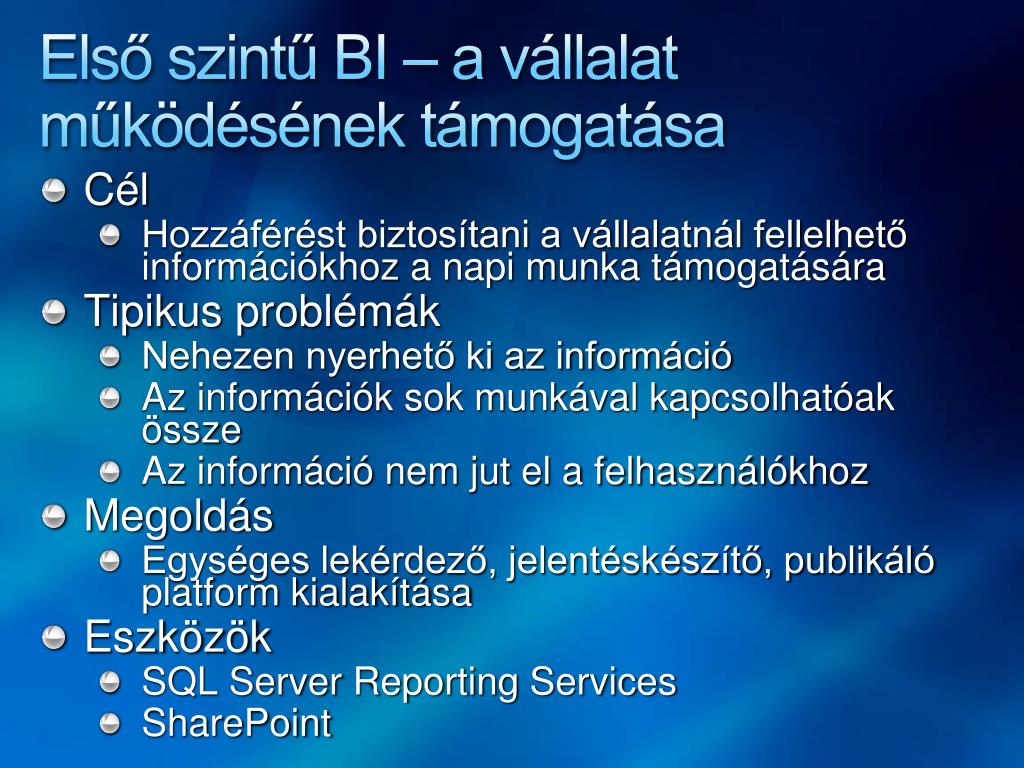 Első szintű BI – a vállalat működésének támogatása

Cél

Hozzáférést biztosítani a vállalatnál fellelhető információkhoz a napi munka támogatására

Tipikus problémák

Nehezen nyerhető ki az információ

Az információk sok munkával kapcsolhatóak össze

Az információ nem jut el a felhasználókhoz

Megoldás

Egységes lekérdező, jelentéskészítő, publikáló platform kialakítása

Eszközök

SQL Server Reporting Services

SharePoint